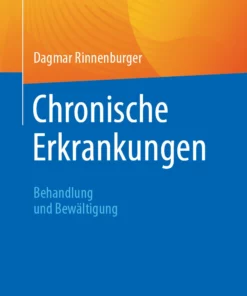 Dagmar Rinnenburger

Chronische Erkrankungen

Behandlung und Bewältigung